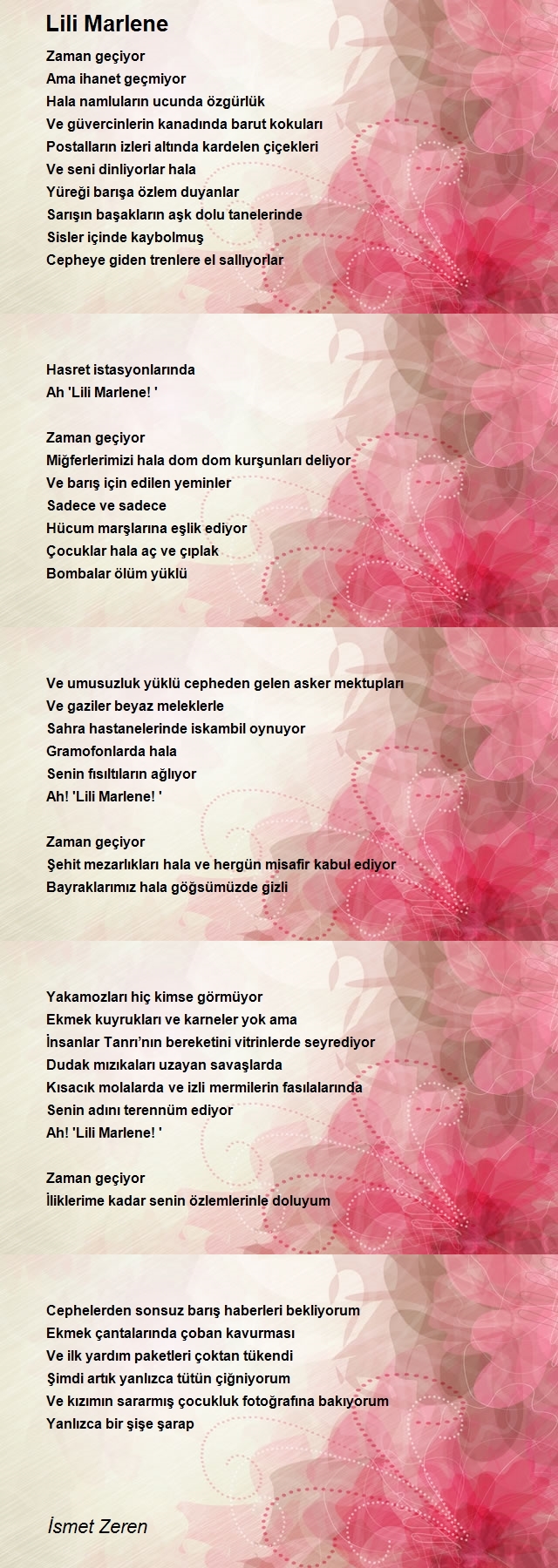 Lili Marlene

Zaman geçiyor
Ama ihanet geçmiyor
Hala namluların ucunda özgürlük
Ve güvercinlerin kanadında barut kokuları
Postalların izleri altında kardelen çiçekleri
Ve seni dinliyorlar hala
Yüreği barışa özlem duyanlar
Sarışın başakların aşk dolu tanelerinde
Sisler içinde kaybolmuş
Cepheye giden trenlere el sallıyorlar

Hasret istasyonlarında
Ah 'Lili Marlene! '

Zaman geçiyor
Miğferlerimizi hala dom dom kurşunları deliyor
Ve barış için edilen yeminler
Sadece ve sadece
Hücum marşlarına eşlik ediyor
Çocuklar hala aç ve çıplak
Bombalar ölüm yüklü

Ve umusuzluk yüklü cepheden gelen asker mektupları
Ve gaziler beyaz meleklerle
Sahra hastanelerinde iskambil oynuyor
Gramofonlarda hala
Senin fısıltıların ağlıyor
Ah! 'Lili Marlene! '

Zaman geçiyor
Şehit mezarlıkları hala ve hergün misafir kabul ediyor
Bayraklarımız hala göğsümüzde gizli

Yakamozları hiç kimse görmüyor
Ekmek kuyrukları ve karneler yok ama
İnsanlar Tanrı'nın bereketini vitrinlerde seyrediyor
Dudak mızıkaları uzayan savaşlarda
Kısacık molalarda ve izli mermilerin fasılalarında
Senin adını terennüm ediyor
Ah! 'Lili Marlene! '

Zaman geçiyor
İliklerime kadar senin özlemlerinle doluyum

Cephelerden sonsuz barış haberleri bekliyorum
Ekmek çantalarında çoban kavurması
Ve ilk yardım paketleri çoktan tükendi
Şimdi artık yanlızca tütün çiğniyorum
Ve kızımın sararmış çocukluk fotoğrafına bakıyorum
Yanlızca bir şişe şarap

İsmet Zeren